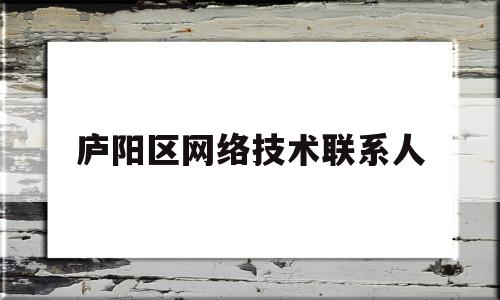 庐阳区网络技术联系人